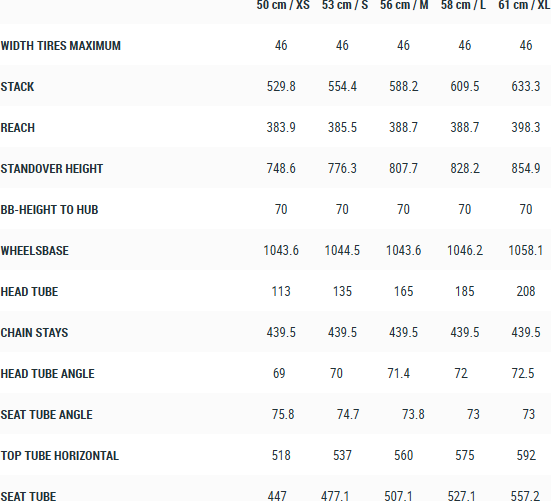 |  | 50 cm / XS | 53 cm / S | 56 cm / M | 58 cm / L | 61 cm / XL |
|---|---|---|---|---|---|
| WIDTH TIRES MAXIMUM | 46 | 46 | 46 | 46 | 46 |
| STACK | 529.8 | 554.4 | 588.2 | 609.5 | 633.3 |
| REACH | 383.9 | 385.5 | 388.7 | 388.7 | 398.3 |
| STANDOVER HEIGHT | 748.6 | 776.3 | 807.7 | 828.2 | 854.9 |
| BB-HEIGHT TO HUB | 70 | 70 | 70 | 70 | 70 |
| WHEELSBASE | 1043.6 | 1044.5 | 1043.6 | 1046.2 | 1058.1 |
| HEAD TUBE | 113 | 135 | 165 | 185 | 208 |
| CHAIN STAYS | 439.5 | 439.5 | 439.5 | 439.5 | 439.5 |
| HEAD TUBE ANGLE | 69 | 70 | 71.4 | 72 | 72.5 |
| SEAT TUBE ANGLE | 75.8 | 74.7 | 73.8 | 73 | 73 |
| TOP TUBE HORIZONTAL | 518 | 537 | 560 | 575 | 592 |
| SEAT TUBE | 447 | 477.1 | 507.1 | 527.1 | 557.2 |